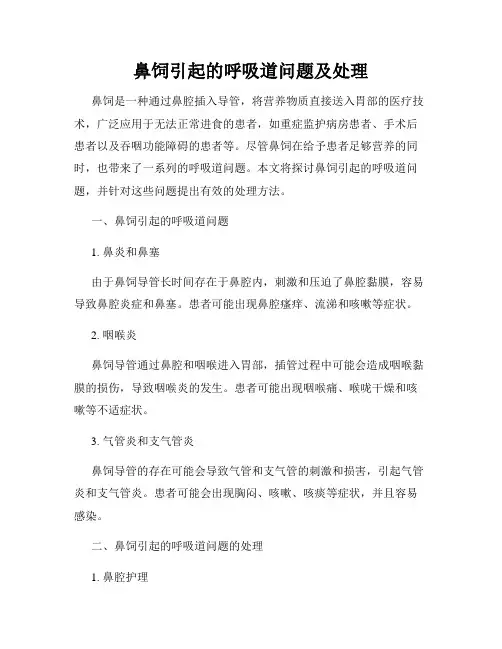 鼻饲引起的呼吸道问题及处理

鼻饲是一种通过鼻腔插入导管，将营养物质直接送入胃部的医疗技术，广泛应用于无法正常进食的患者，如重症监护病房患者、手术后患者以及吞咽功能障碍的患者等。尽管鼻饲在给予患者足够营养的同时，也带来了一系列的呼吸道问题。本文将探讨鼻饲引起的呼吸道问题，并针对这些问题提出有效的处理方法。

一、鼻饲引起的呼吸道问题

1. 鼻炎和鼻塞

由于鼻饲导管长时间存在于鼻腔内，刺激和压迫了鼻腔黏膜，容易导致鼻腔炎症和鼻塞。患者可能出现鼻腔瘙痒、流涕和咳嗽等症状。

2. 咽喉炎

鼻饲导管通过鼻腔和咽喉进入胃部，插管过程中可能会造成咽喉黏膜的损伤，导致咽喉炎的发生。患者可能出现咽喉痛、喉咙干燥和咳嗽等不适症状。

3. 气管炎和支气管炎

鼻饲导管的存在可能会导致气管和支气管的刺激和损害，引起气管炎和支气管炎。患者可能会出现胸闷、咳嗽、咳痰等症状，并且容易感染。

二、鼻饲引起的呼吸道问题的处理

1. 鼻腔护理